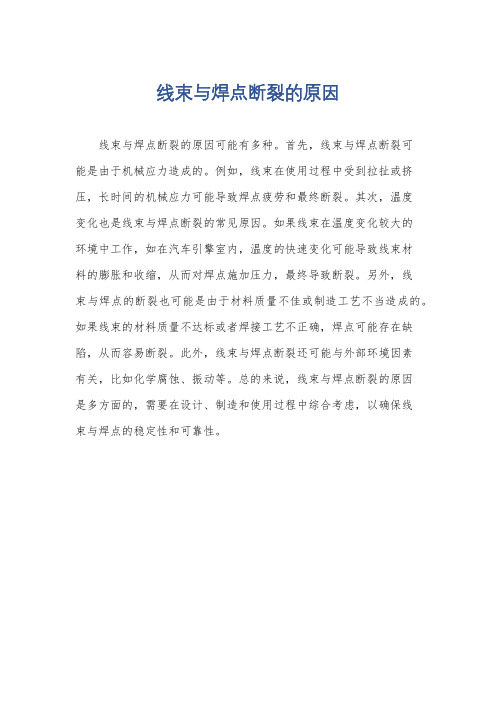 线束与焊点断裂的原因

线束与焊点断裂的原因可能有多种。首先，线束与焊点断裂可能是由于机械应力造成的。例如，线束在使用过程中受到拉扯或挤压，长时间的机械应力可能导致焊点疲劳和最终断裂。其次，温度变化也是线束与焊点断裂的常见原因。如果线束在温度变化较大的环境中工作，如在汽车引擎室内，温度的快速变化可能导致线束材料的膨胀和收缩，从而对焊点施加压力，最终导致断裂。另外，线束与焊点的断裂也可能是由于材料质量不佳或制造工艺不当造成的。如果线束的材料质量不达标或者焊接工艺不正确，焊点可能存在缺陷，从而容易断裂。此外，线束与焊点断裂还可能与外部环境因素有关，比如化学腐蚀、振动等。总的来说，线束与焊点断裂的原因是多方面的，需要在设计、制造和使用过程中综合考虑，以确保线束与焊点的稳定性和可靠性。